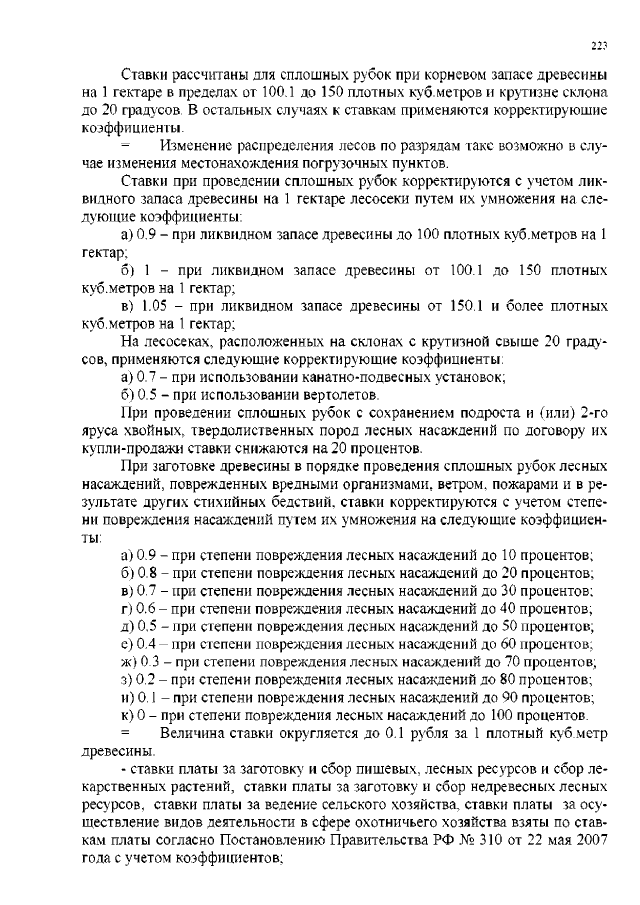 223

Ставки рассчитаны для сплошных рубок при корневом запасе древесины на 1 гектаре в пределах от 100.1 до 150 плотных куб.метров и крутизне склона до 20 градусов. В остальных случаях к ставкам применяются корректирующие коэффициенты.

= Изменение распределения лесов по разрядам такс возможно в случае изменения местонахождения погрузочных пунктов.

Ставки при проведении сплошных рубок корректируются с учетом ликвидного запаса древесины на 1 гектаре лесосеки путем их умножения на следующие коэффициенты:

а) 0.9 – при ликвидном запасе древесины до 100 плотных куб.метров на 1 гектар;

б) 1 – при ликвидном запасе древесины от 100.1 до 150 плотных куб.метров на 1 гектар;

в) 1.05 – при ликвидном запасе древесины от 150.1 и более плотных куб.метров на 1 гектар;

На лесосеках, расположенных на склонах с крутизной свыше 20 градусов, применяются следующие корректирующие коэффициенты:

а) 0.7 – при использовании канатно-подвесных установок;

б) 0.5 – при использовании вертолетов.

При проведении сплошных рубок с сохранением подроста и (или) 2-го яруса хвойных, твердолиственных пород лесных насаждений по договору их купли-продажи ставки снижаются на 20 процентов.

При заготовке древесины в порядке проведения сплошных рубок лесных насаждений, поврежденных вредными организмами, ветром, пожарами и в результате других стихийных бедствий, ставки корректируются с учетом степени повреждения насаждений путем их умножения на следующие коэффициенты:

а) 0.9 – при степени повреждения лесных насаждений до 10 процентов;
б) 0.8 – при степени повреждения лесных насаждений до 20 процентов;
в) 0.7 – при степени повреждения лесных насаждений до 30 процентов;
г) 0.6 – при степени повреждения лесных насаждений до 40 процентов;
д) 0.5 – при степени повреждения лесных насаждений до 50 процентов;
е) 0.4 – при степени повреждения лесных насаждений до 60 процентов;
ж) 0.3 – при степени повреждения лесных насаждений до 70 процентов;
з) 0.2 – при степени повреждения лесных насаждений до 80 процентов;
и) 0.1 – при степени повреждения лесных насаждений до 90 процентов;
к) 0 – при степени повреждения лесных насаждений до 100 процентов.

= Величина ставки округляется до 0.1 рубля за 1 плотный куб.метр древесины.

- ставки платы за заготовку и сбор пищевых, лесных ресурсов и сбор лекарственных растений, ставки платы за заготовку и сбор недревесных лесных ресурсов, ставки платы за ведение сельского хозяйства, ставки платы за осуществление видов деятельности в сфере охотничьего хозяйства взяты по ставкам платы согласно Постановлению Правительства РФ № 310 от 22 мая 2007 года с учетом коэффициентов;